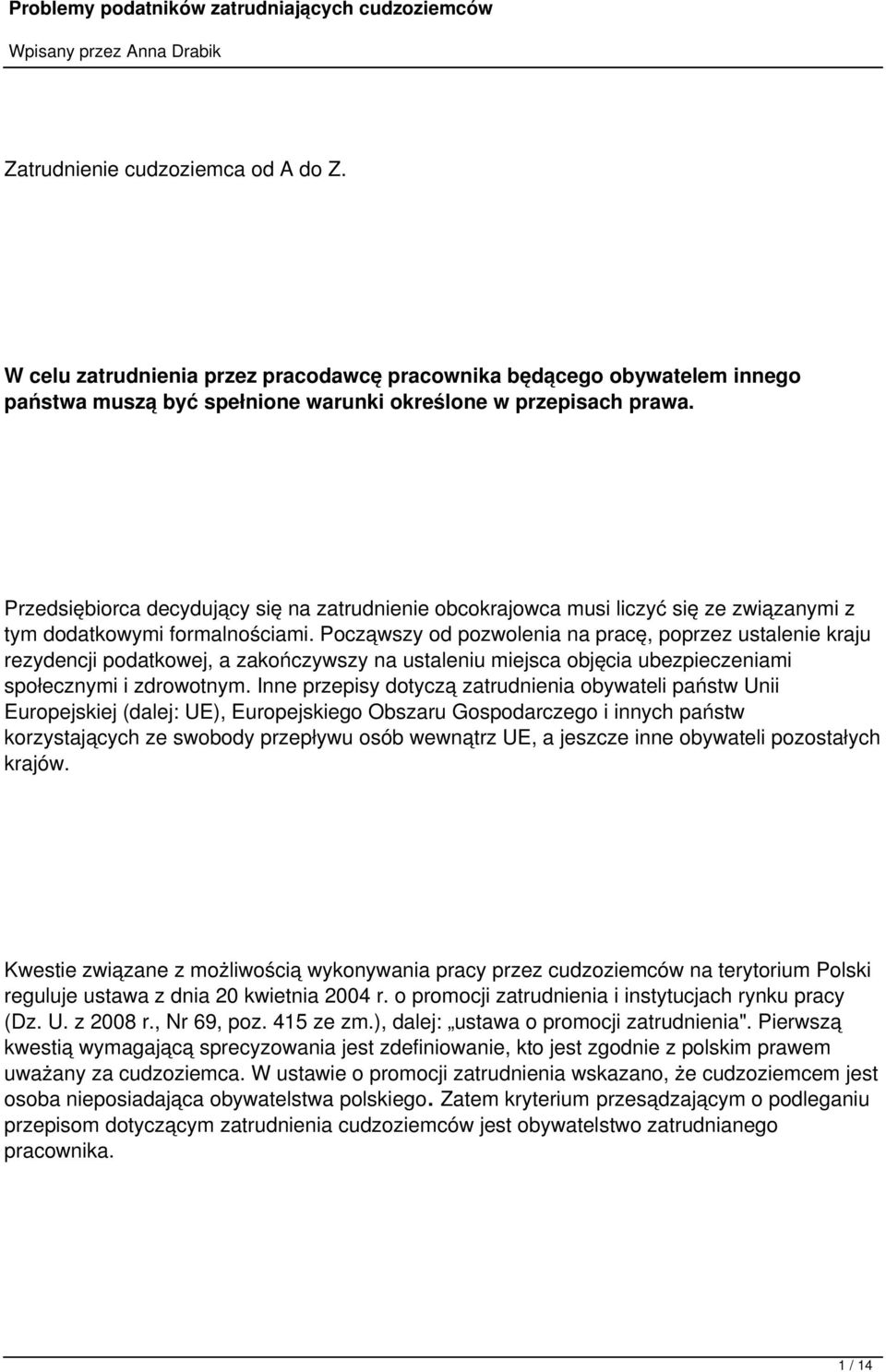 Problemy podatników zatrudniających cudzoziemców

Wpisany przez Anna Drabik

Zatrudnienie cudzoziemca od A do Z.

W celu zatrudnienia przez pracodawcę pracownika będącego obywatelem innego państwa muszą być spełnione warunki określone w przepisach prawa.

Przedsiębiorca decydujący się na zatrudnienie obcokrajowca musi liczyć się ze związanymi z tym dodatkowymi formalnościami. Począwszy od pozwolenia na pracę, poprzez ustalenie kraju rezydencji podatkowej, a zakończywszy na ustaleniu miejsca objęcia ubezpieczeniami społecznymi i zdrowotnym. Inne przepisy dotyczą zatrudnienia obywateli państw Unii Europejskiej (dalej: UE), Europejskiego Obszaru Gospodarczego i innych państw korzystających ze swobody przepływu osób wewnątrz UE, a jeszcze inne obywateli pozostałych krajów.

Kwestie związane z możliwością wykonywania pracy przez cudzoziemców na terytorium Polski reguluje ustawa z dnia 20 kwietnia 2004 r. o promocji zatrudnienia i instytucjach rynku pracy (Dz. U. z 2008 r., Nr 69, poz. 415 ze zm.), dalej: „ustawa o promocji zatrudnienia". Pierwszą kwestią wymagającą sprecyzowania jest zdefiniowanie, kto jest zgodnie z polskim prawem uważany za cudzoziemca. W ustawie o promocji zatrudnienia wskazano, że cudzoziemcem jest osoba nieposiadająca obywatelstwa polskiego. Zatem kryterium przesądzającym o podleganiu przepisom dotyczącym zatrudnienia cudzoziemców jest obywatelstwo zatrudnianego pracownika.

1 / 14